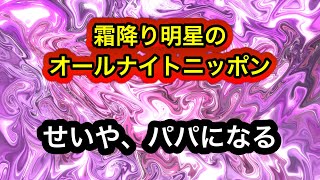 霜降り明星の
オールナイトニッポン

せいや、パパになる